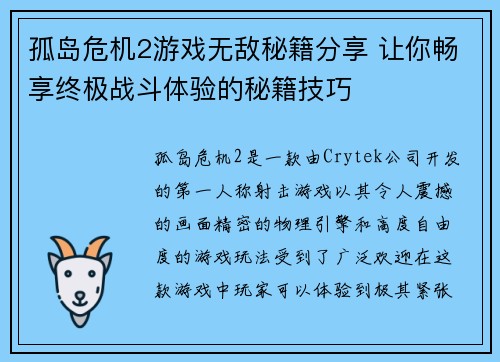 孤岛危机2游戏无敌秘籍分享 让你畅享终极战斗体验的秘籍技巧

孤岛危机2是一款由Crytek公司开发的第一人称射击游戏以其令人震撼的画面精密的物理引擎和高度自由度的游戏玩法受到了广泛欢迎在这款游戏中玩家可以体验到极其紧张